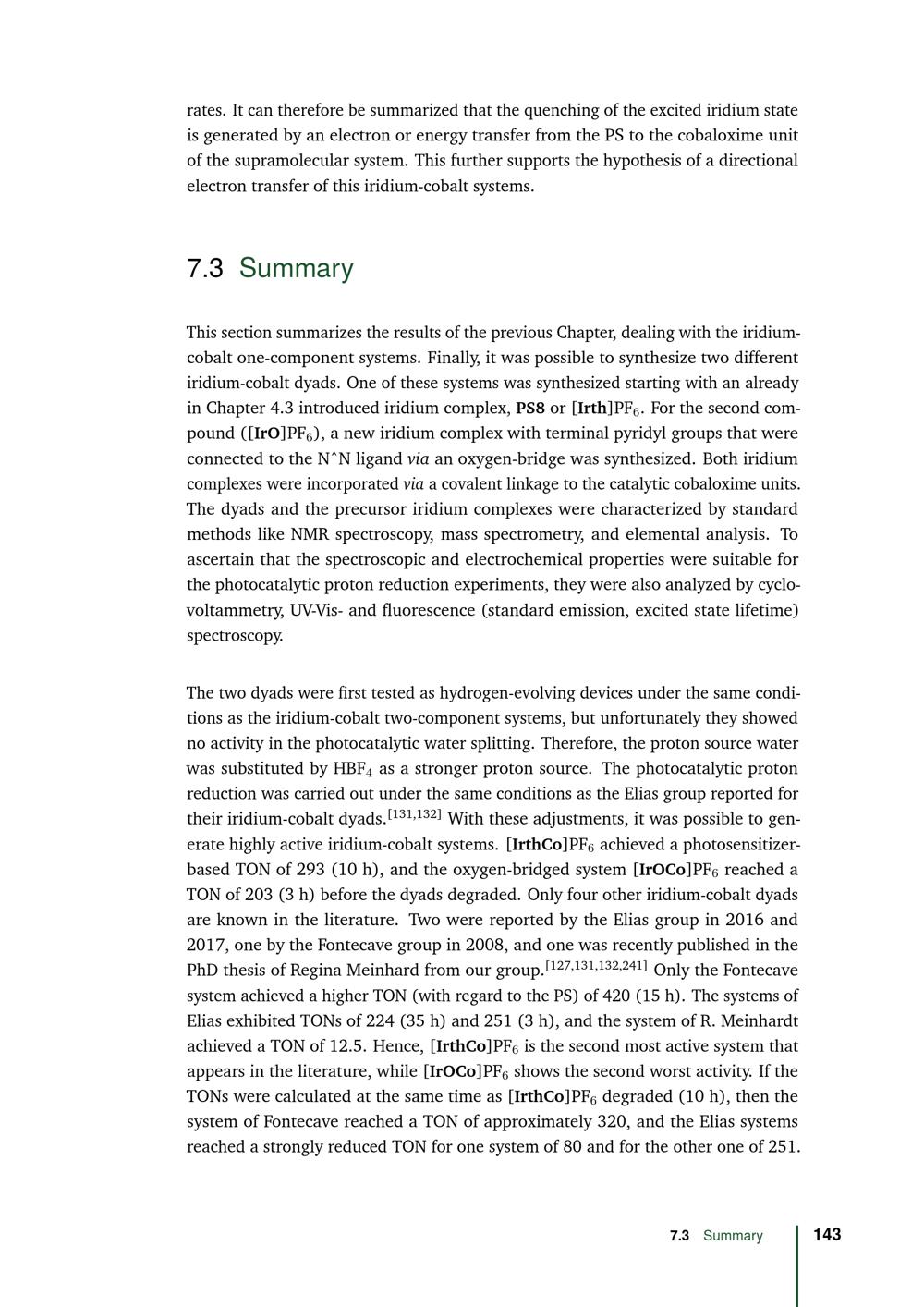 rates. It can therefore be summarized that the quenching of the excited iridium state is generated by an electron or energy transfer from the PS to the cobaloxime unit of the supramolecular system. This further supports the hypothesis of a directional electron transfer of this iridium-cobalt systems.

7.3 Summary

This section summarizes the results of the previous Chapter, dealing with the iridium-cobalt one-component systems. Finally, it was possible to synthesize two different iridium-cobalt dyads. One of these systems was synthesized starting with an already in Chapter 4.3 introduced iridium complex, PS8 or [Irth]$PF_6$. For the second compound ([IrO]$PF_6$), a new iridium complex with terminal pyridyl groups that were connected to the N^N ligand via an oxygen-bridge was synthesized. Both iridium complexes were incorporated via a covalent linkage to the catalytic cobaloxime units. The dyads and the precursor iridium complexes were characterized by standard methods like NMR spectroscopy, mass spectrometry, and elemental analysis. To ascertain that the spectroscopic and electrochemical properties were suitable for the photocatalytic proton reduction experiments, they were also analyzed by cyclovoltammetry, UV-Vis- and fluorescence (standard emission, excited state lifetime) spectroscopy.

The two dyads were first tested as hydrogen-evolving devices under the same conditions as the iridium-cobalt two-component systems, but unfortunately they showed no activity in the photocatalytic water splitting. Therefore, the proton source water was substituted by $HBF_4$ as a stronger proton source. The photocatalytic proton reduction was carried out under the same conditions as the Elias group reported for their iridium-cobalt dyads.$^{[131,132]}$ With these adjustments, it was possible to generate highly active iridium-cobalt systems. [IrthCo]$PF_6$ achieved a photosensitizer-based TON of 293 (10 h), and the oxygen-bridged system [IrOCo]$PF_6$ reached a TON of 203 (3 h) before the dyads degraded. Only four other iridium-cobalt dyads are known in the literature. Two were reported by the Elias group in 2016 and 2017, one by the Fontecave group in 2008, and one was recently published in the PhD thesis of Regina Meinhard from our group.$^{[127,131,132,241]}$ Only the Fontecave system achieved a higher TON (with regard to the PS) of 420 (15 h). The systems of Elias exhibited TONs of 224 (35 h) and 251 (3 h), and the system of R. Meinhardt achieved a TON of 12.5. Hence, [IrthCo]$PF_6$ is the second most active system that appears in the literature, while [IrOCo]$PF_6$ shows the second worst activity. If the TONs were calculated at the same time as [IrthCo]$PF_6$ degraded (10 h), then the system of Fontecave reached a TON of approximately 320, and the Elias systems reached a strongly reduced TON for one system of 80 and for the other one of 251.

7.3 Summary 143